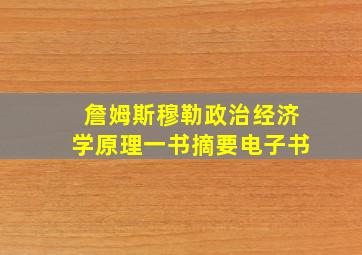 詹姆斯穆勒政治经济学原理一书摘要电子书